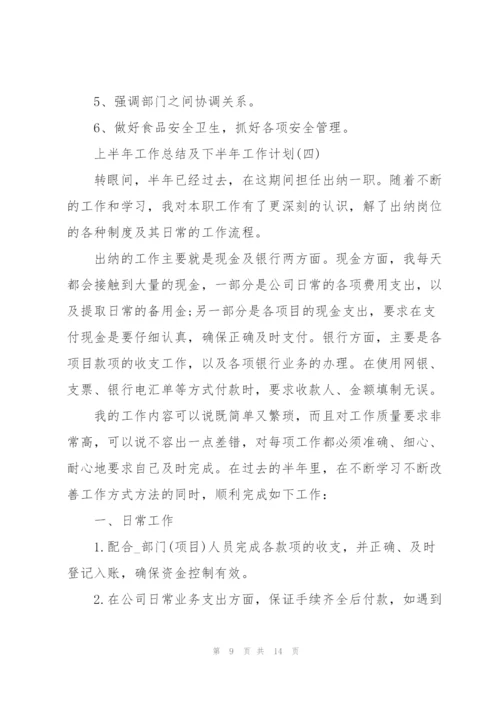 5、强调部门之间协调关系。

6、做好食品安全卫生，抓好各项安全管理。

上半年工作总结及下半年工作计划(四)

转眼间，半年已经过去，在这期间担任出纳一职。随着不断的工作和学习，我对本职工作有了更深刻的认识，解了出纳岗位的各种制度及其日常的工作流程。

出纳的工作主要就是现金及银行两方面。现金方面，我每天都会接触到大量的现金，一部分是公司日常的各项费用支出，以及提取日常的备用金;另一部分是各项目的现金支出，要求在支付现金是要仔细认真，确保正确及时支付。银行方面，主要是各项目款项的收支工作，以及各项银行业务的办理。在使用网银、支票、银行电汇单等方式付款时，要求收款人、金额填制无误。

我的工作内容可以说既简单又繁琐，而且对工作质量要求非常高，可以说不容出一点差错，对每项工作都必须准确、细心、耐心地要求自己及时完成。在过去的半年里，在不断学习不断改善工作方式方法的同时，顺利完成如下工作：

一、日常工作

1.配合_部门(项目)人员完成各款项的收支，并正确、及时登记入账，确保资金控制有效。

2.在公司日常业务支出方面，保证手续齐全后付款，如遇到

第 9 页 共 14 页